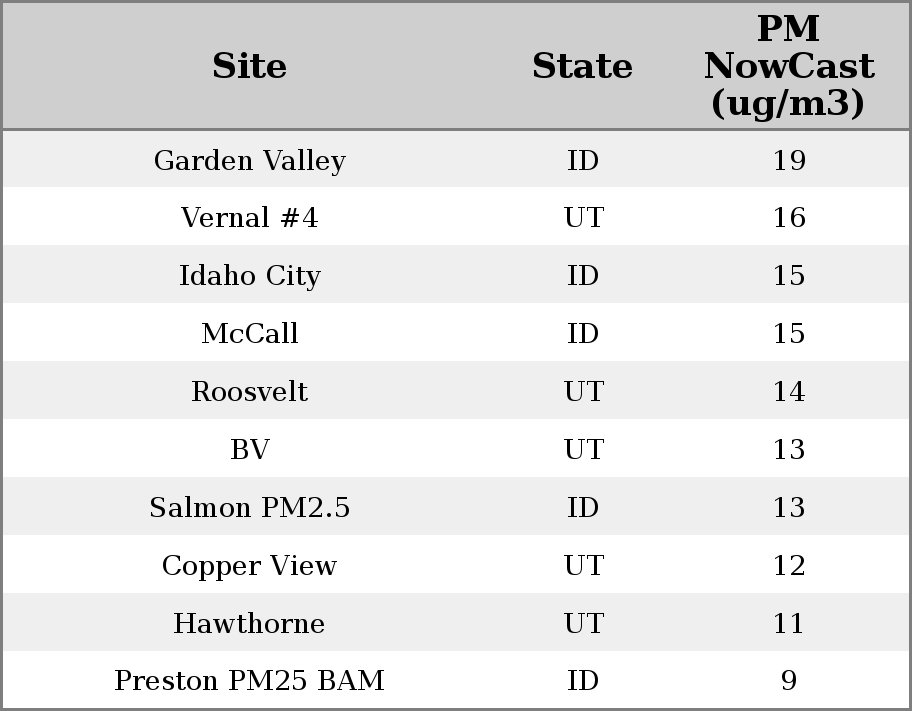 | Site | State | PM NowCast (ug/m3) |
|---|---|---|
| Garden Valley | ID | 19 |
| Vernal #4 | UT | 16 |
| Idaho City | ID | 15 |
| McCall | ID | 15 |
| Roosvelt | UT | 14 |
| BV | UT | 13 |
| Salmon PM2.5 | ID | 13 |
| Copper View | UT | 12 |
| Hawthorne | UT | 11 |
| Preston PM25 BAM | ID | 9 |